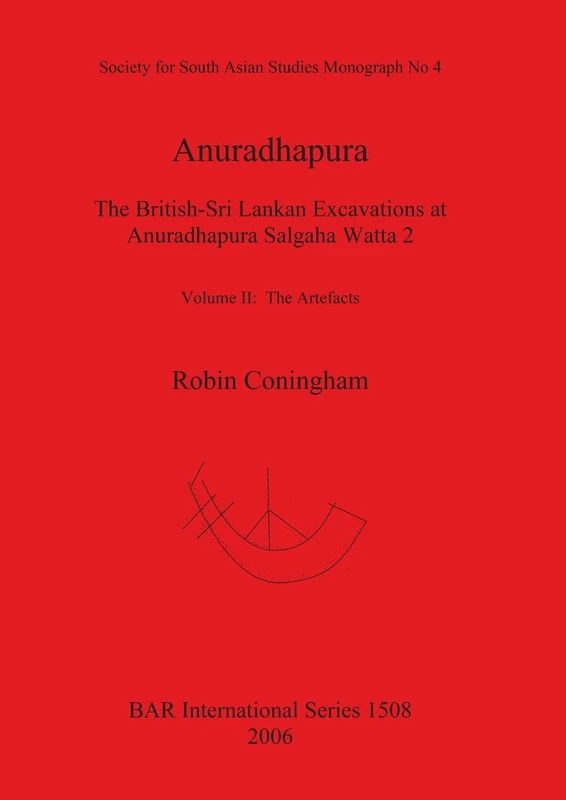 Society for South Asian Studies Monograph No 4

Anuradhapura

The British-Sri Lankan Excavations at Anuradhapura Salgaha Watta 2

Volume II: The Artefacts

Robin Coningham

BAR International Series 1508
2006